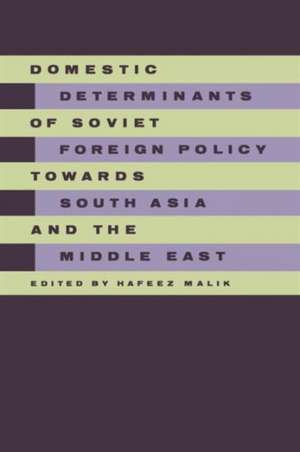 DOMESTIC
DETERMINANTS
OF SOVIET
FOREIGN POLICY
TOWARDS
SOUTH ASIA
AND THE
MIDDLE EAST
EDITED BY HAFEEZ MALIK